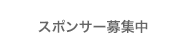 スポンサー募集中